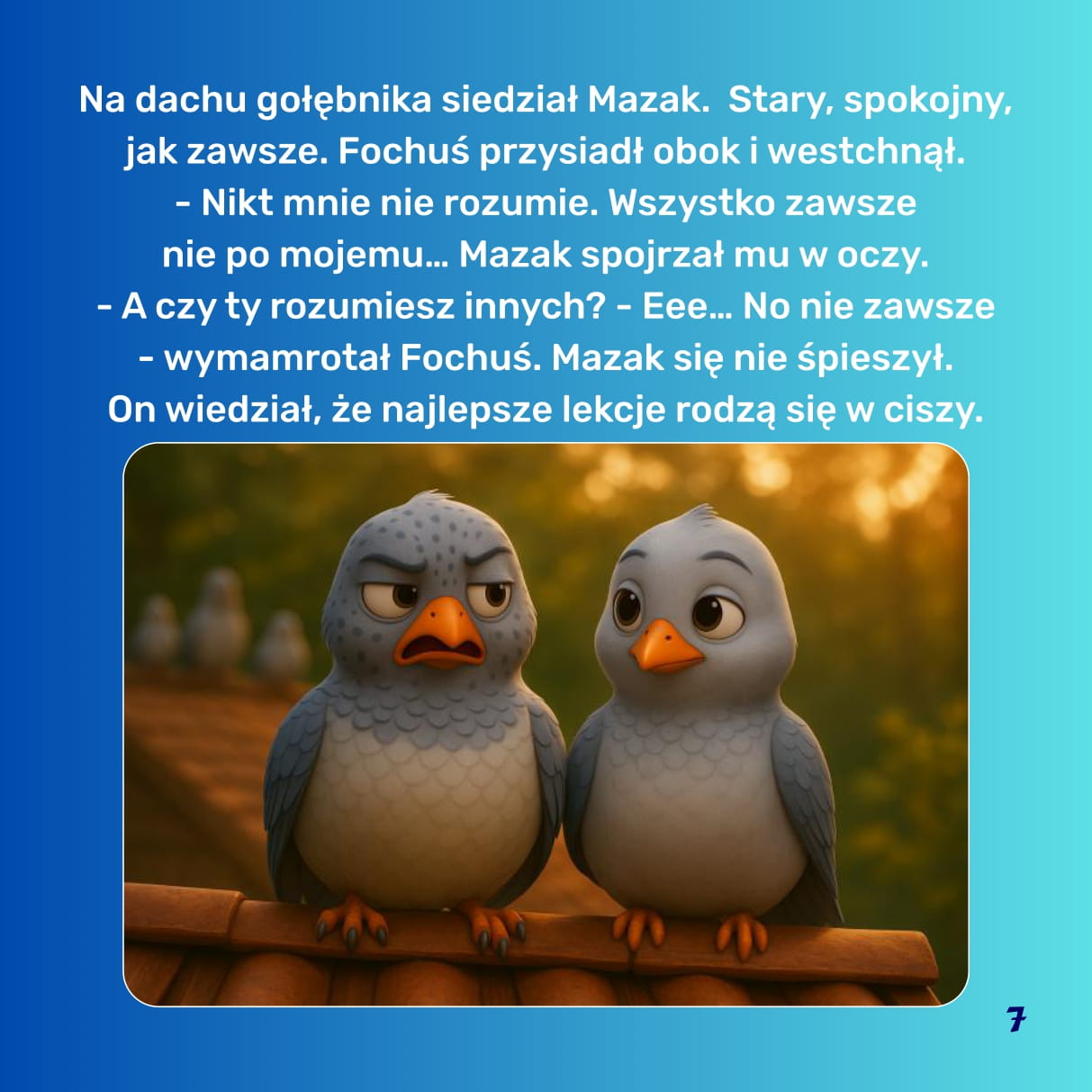 Na dachu gołębnika siedział Mazak. Stary, spokojny, jak zawsze. Fochuś przysiadł obok i westchnął.
- Nikt mnie nie rozumie. Wszystko zawsze nie po mojemu... Mazak spojrzał mu w oczy.
- A czy ty rozumiesz innych? - Eee... No nie zawsze
- wymamrotał Fochuś. Mazak się nie śpieszył. On wiedział, że najlepsze lekcje rodzą się w ciszy.

7